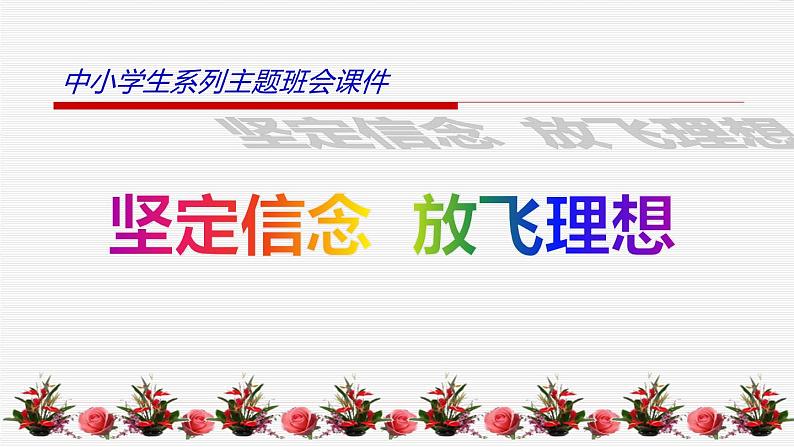 中小学生系列主题班会课件

坚定信念 放飞理想